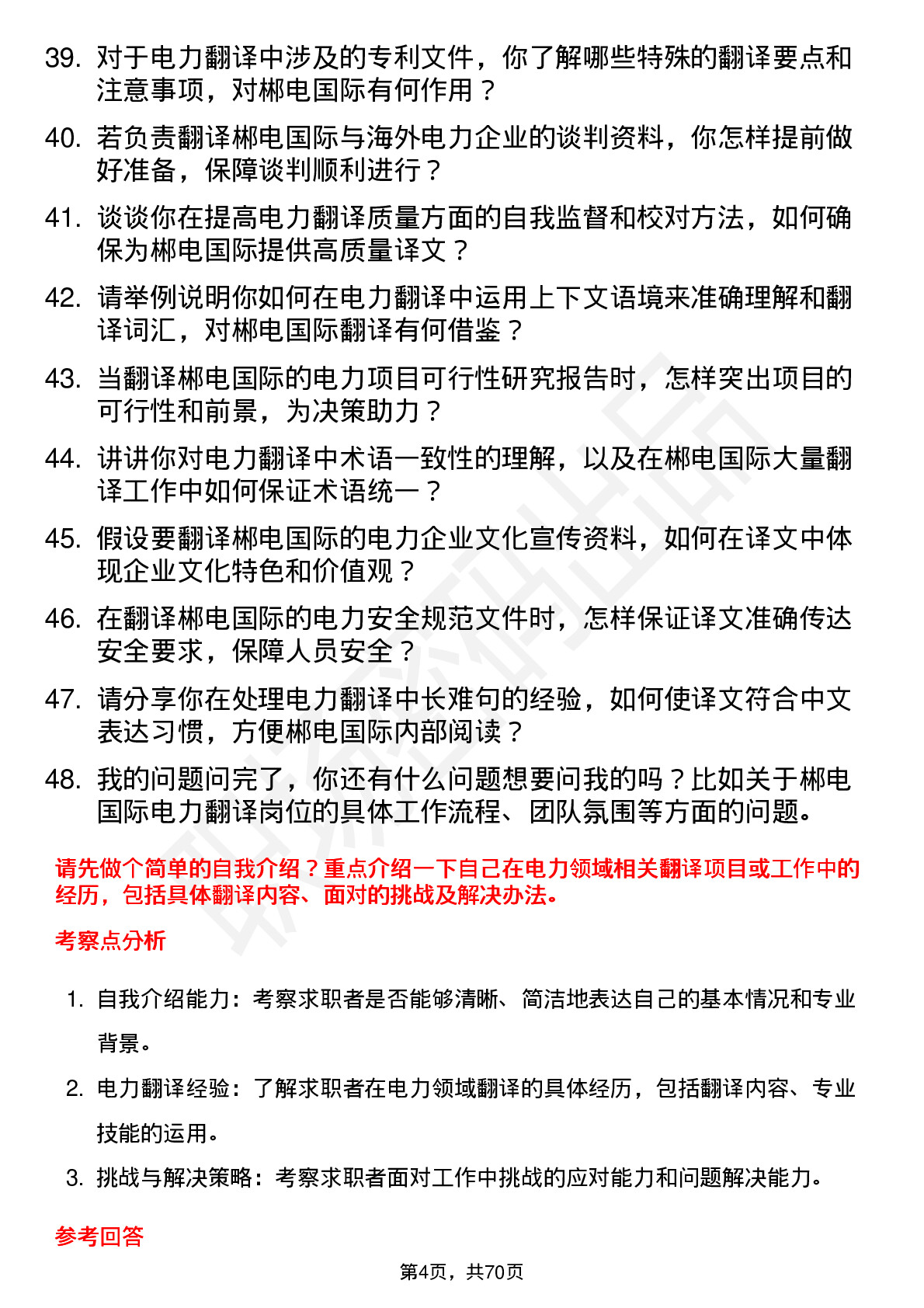 39. 对于电力翻译中涉及的专利文件，你了解哪些特殊的翻译要点和注意事项，对郴电国际有何作用？

40. 若负责翻译郴电国际与海外电力企业的谈判资料，你怎样提前做好准备，保障谈判顺利进行？

41. 谈谈你在提高电力翻译质量方面的自我监督和校对方法，如何确保为郴电国际提供高质量译文？

42. 请举例说明你如何在电力翻译中运用上下文语境来准确理解和翻译词汇，对郴电国际翻译有何借鉴？

43. 当翻译郴电国际的电力项目可行性研究报告时，怎样突出项目的可行性和前景，为决策助力？

44. 讲讲你对电力翻译中术语一致性的理解，以及在郴电国际大量翻译工作中如何保证术语统一？

45. 假设要翻译郴电国际的电力企业文化宣传资料，如何在译文中体现企业文化特色和价值观？

46. 在翻译郴电国际的电力安全规范文件时，怎样保证译文准确传达安全要求，保障人员安全？

47. 请分享你在处理电力翻译中长难句的经验，如何使译文符合中文表达习惯，方便郴电国际内部阅读？

48. 我的问题问完了，你还有什么问题想要问我的吗？比如关于郴电国际电力翻译岗位的具体工作流程、团队氛围等方面的问题。

请先做个简单的自我介绍？重点介绍一下自己在电力领域相关翻译项目或工作中的经历，包括具体翻译内容、面对的挑战及解决办法。

考察点分析

1. 自我介绍能力：考察求职者是否能够清晰、简洁地表达自己的基本情况和专业背景。

2. 电力翻译经验：了解求职者在电力领域翻译的具体经历，包括翻译内容、专业技能的运用。

3. 挑战与解决策略：考察求职者面对工作中挑战的应对能力和问题解决能力。

参考回答

第4页，共70页